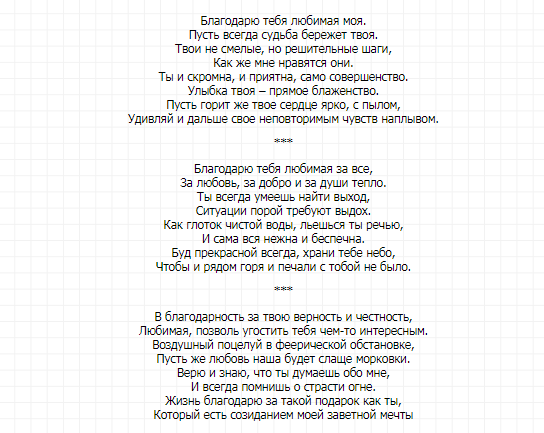 Благодарю тебя любимая моя.
Пусть всегда судьба бережет твоя.
Твои не смелые, но решительные шаги,
Как же мне нравятся они.
Ты и скромна, и приятна, само совершенство.
Улыбка твоя – прямое блаженство.
Пусть горит же твое сердце ярко, с пылом,
Удивляй и дальше свое неповторимым чувств наплывом.

***

Благодарю тебя любимая за все,
За любовь, за добро и за души тепло.
Ты всегда умеешь найти выход,
Ситуации порой требуют выдох.
Как глоток чистой воды, льешься ты речью,
И сама вся нежна и беспечна.
Буд прекрасной всегда, храни тебе небо,
Чтобы и рядом горя и печали с тобой не было.

***

В благодарность за твою верность и честность,
Любимая, позволь угостить тебя чем-то интересным.
Воздушный поцелуй в феерической обстановке,
Пусть же любовь наша будет слаще морковки.
Верю и знаю, что ты думаешь обо мне,
И всегда помнишь о страсти огне.
Жизнь благодарю за такой подарок как ты,
Который есть созиданием моей заветной мечты